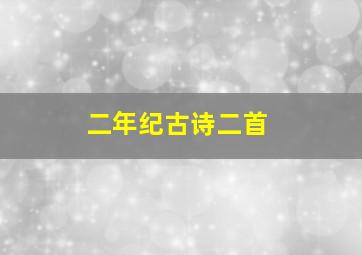 二年纪古诗二首